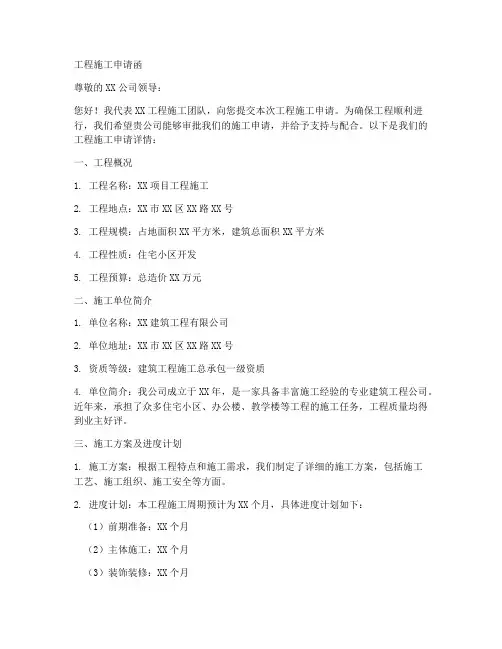 工程施工申请函

尊敬的XX公司领导：

您好！我代表XX工程施工团队，向您提交本次工程施工申请。为确保工程顺利进行，我们希望贵公司能够审批我们的施工申请，并给予支持与配合。以下是我们的工程施工申请详情：

一、工程概况

1. 工程名称：XX项目工程施工

2. 工程地点：XX市XX区XX路XX号

3. 工程规模：占地面积XX平方米，建筑总面积XX平方米

4. 工程性质：住宅小区开发

5. 工程预算：总造价XX万元

二、施工单位简介

1. 单位名称：XX建筑工程有限公司

2. 单位地址：XX市XX区XX路XX号

3. 资质等级：建筑工程施工总承包一级资质

4. 单位简介：我公司成立于XX年，是一家具备丰富施工经验的专业建筑工程公司。近年来，承担了众多住宅小区、办公楼、教学楼等工程的施工任务，工程质量均得到业主好评。

三、施工方案及进度计划

1. 施工方案：根据工程特点和施工需求，我们制定了详细的施工方案，包括施工工艺、施工组织、施工安全等方面。

2. 进度计划：本工程施工周期预计为XX个月，具体进度计划如下：

（1）前期准备：XX个月

（2）主体施工：XX个月

（3）装饰装修：XX个月